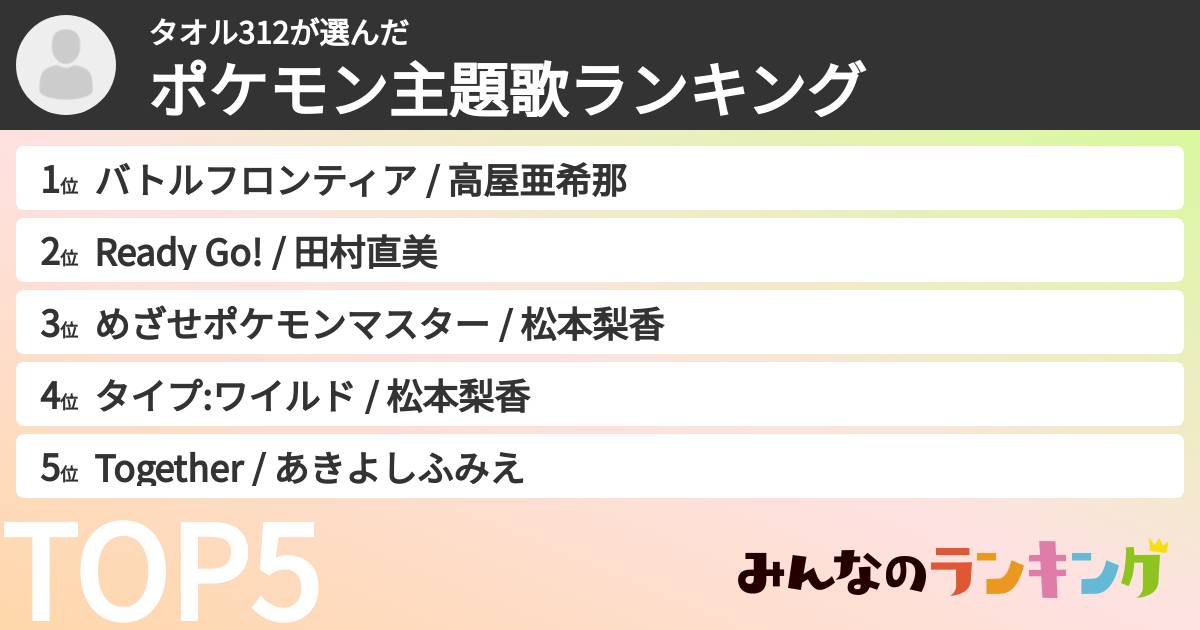 タオル312が選んだ
ポケモン主題歌ランキング

1位 バトルフロンティア / 高屋亜希那
2位 Ready Go! / 田村直美
3位 めざせポケモンマスター / 松本梨香
4位 タイプ:ワイルド / 松本梨香
5位 Together / あきよしふみえ

TOP5

みんなのランキング